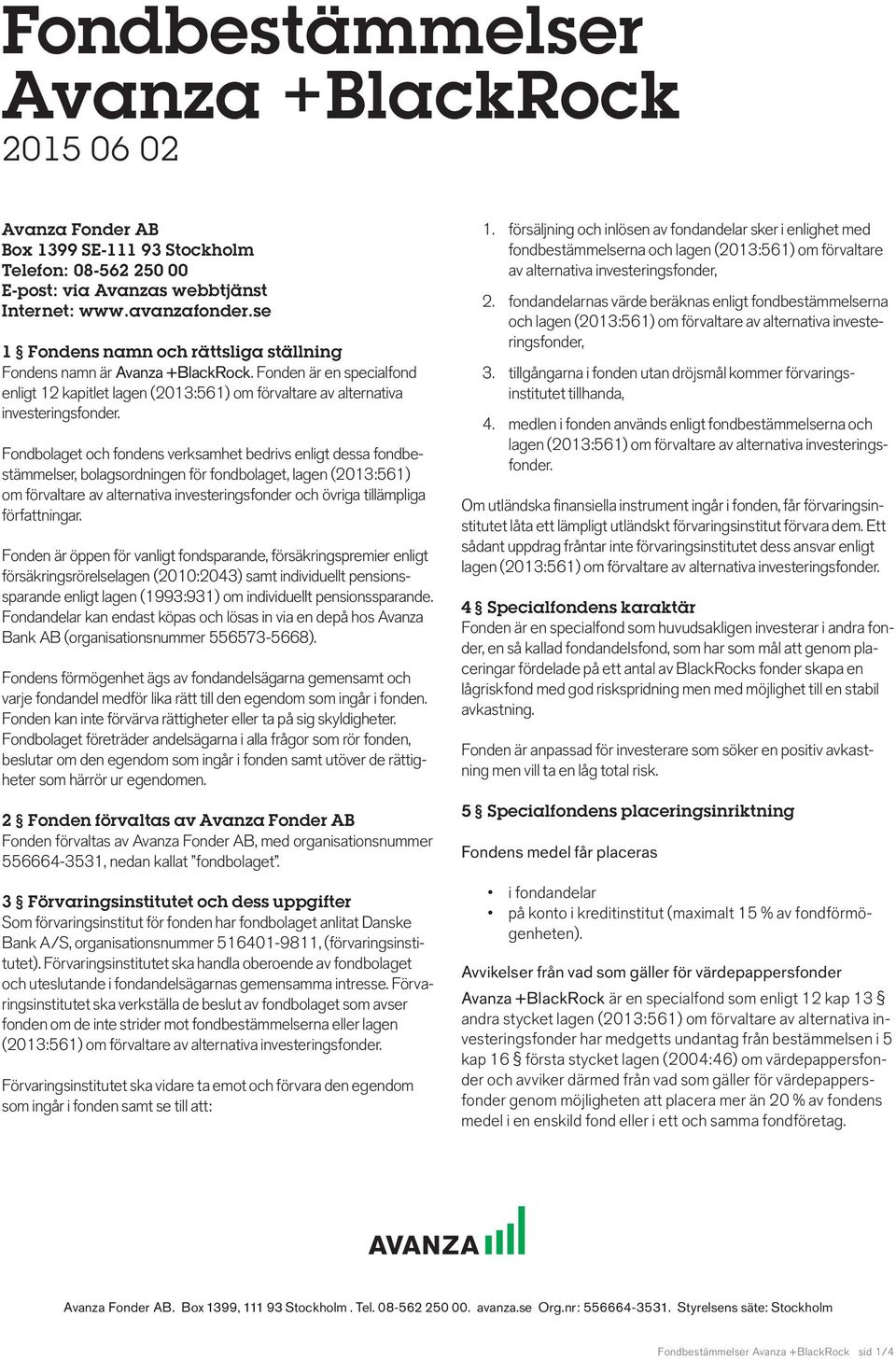 Fondbestämmelser Avanza +BlackRock
2015 06 02

Avanza Fonder AB
Box 1399 SE-111 93 Stockholm
Telefon: 08-562 250 00
E-post: via Avanzas webbtjänst
Internet: www.avanzafonder.se

1 § Fondens namn och rättsliga ställning
Fondens namn är Avanza +BlackRock. Fonden är en specialfond enligt 12 kapitlet lagen (2013:561) om förvaltare av alternativa investeringsfonder.

Fondbolaget och fondens verksamhet bedrivs enligt dessa fondbestämmelser, bolagsordningen för fondbolaget, lagen (2013:561) om förvaltare av alternativa investeringsfonder och övriga tillämpliga författningar.

Fonden är öppen för vanligt fondsparande, försäkringspremier enligt försäkringsrörelselagen (2010:2043) samt individuellt pensionssparande enligt lagen (1993:931) om individuellt pensionssparande. Fondandelar kan endast köpas och lösas in via en depå hos Avanza Bank AB (organisationsnummer 556573-5668).

Fondens förmögenhet ägs av fondandelsägarna gemensamt och varje fondandel medför lika rätt till den egendom som ingår i fonden. Fonden kan inte förvärva rättigheter eller ta på sig skyldigheter. Fondbolaget företräder andelsägarna i alla frågor som rör fonden, beslutar om den egendom som ingår i fonden samt utöver de rättigheter som härrör ur egendomen.

2 § Fonden förvaltas av Avanza Fonder AB
Fonden förvaltas av Avanza Fonder AB, med organisationsnummer 556664-3531, nedan kallat "fondbolaget".

3 § Förvaringsinstitutet och dess uppgifter
Som förvaringsinstitut för fonden har fondbolaget anlitat Danske Bank A/S, organisationsnummer 516401-9811, (förvaringsinstitutet). Förvaringsinstitutet ska handla oberoende av fondbolaget och uteslutande i fondandelsägarnas gemensamma intresse. Förvaringsinstitutet ska verkställa de beslut av fondbolaget som avser fonden om de inte strider mot fondbestämmelserna eller lagen (2013:561) om förvaltare av alternativa investeringsfonder.

Förvaringsinstitutet ska vidare ta emot och förvara den egendom som ingår i fonden samt se till att:

1. försäljning och inlösen av fondandelar sker i enlighet med fondbestämmelserna och lagen (2013:561) om förvaltare av alternativa investeringsfonder,
2. fondandelarnas värde beräknas enligt fondbestämmelserna och lagen (2013:561) om förvaltare av alternativa investeringsfonder,
3. tillgångarna i fonden utan dröjsmål kommer förvaringsinstitutet tillhanda,
4. medlen i fonden används enligt fondbestämmelserna och lagen (2013:561) om förvaltare av alternativa investeringsfonder.

Om utländska finansiella instrument ingår i fonden, får förvaringsinstitutet låta ett lämpligt utländskt förvaringsinstitut förvara dem. Ett sådant uppdrag fråntar inte förvaringsinstitutet dess ansvar enligt lagen (2013:561) om förvaltare av alternativa investeringsfonder.

4 § Specialfondens karaktär
Fonden är en specialfond som huvudsakligen investerar i andra fonder, en så kallad fondandelsfond, som har som mål att genom placeringar fördelade på ett antal av BlackRocks fonder skapa en lågriskfond med god riskspridning men med möjlighet till en stabil avkastning.

Fonden är anpassad för investerare som söker en positiv avkastning men vill ta en låg total risk.

5 § Specialfondens placeringsinriktning

Fondens medel får placeras

• i fondandelar
• på konto i kreditinstitut (maximalt 15 % av fondförmögenheten).

Avvikelser från vad som gäller för värdepappersfonder
Avanza +BlackRock är en specialfond som enligt 12 kap 13 § andra stycket lagen (2013:561) om förvaltare av alternativa investeringsfonder har medgetts undantag från bestämmelsen i 5 kap 16 § första stycket lagen (2004:46) om värdepappersfonder och avviker därmed från vad som gäller för värdepappersfonder genom möjligheten att placera mer än 20 % av fondens medel i en enskild fond eller i ett och samma fondföretag.

AVANZA

Avanza Fonder AB. Box 1399, 111 93 Stockholm . Tel. 08-562 250 00. avanza.se Org.nr: 556664-3531. Styrelsens säte: Stockholm

Fondbestämmelser Avanza +BlackRock sid 1/4